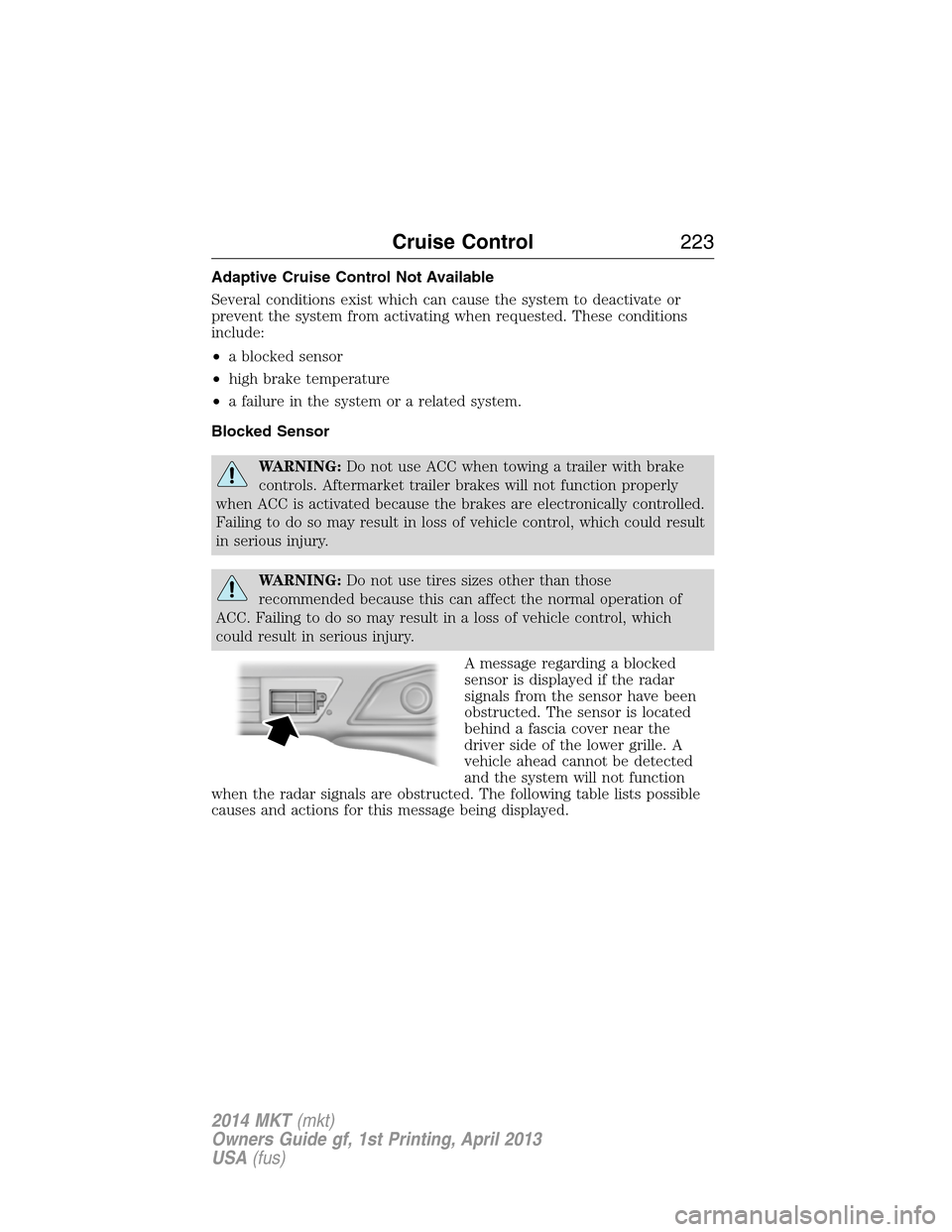 Cruise Control 223

Adaptive Cruise Control Not Available

Several conditions exist which can cause the system to deactivate or prevent the system from activating when requested. These conditions include:

• a blocked sensor
• high brake temperature
• a failure in the system or a related system.

Blocked Sensor

WARNING: Do not use ACC when towing a trailer with brake controls. Aftermarket trailer brakes will not function properly when ACC is activated because the brakes are electronically controlled. Failing to do so may result in loss of vehicle control, which could result in serious injury.

WARNING: Do not use tires sizes other than those recommended because this can affect the normal operation of ACC. Failing to do so may result in a loss of vehicle control, which could result in serious injury.

A message regarding a blocked sensor is displayed if the radar signals from the sensor have been obstructed. The sensor is located behind a fascia cover near the driver side of the lower grille. A vehicle ahead cannot be detected and the system will not function when the radar signals are obstructed. The following table lists possible causes and actions for this message being displayed.

2014 MKT (mkt)
Owners Guide gf, 1st Printing, April 2013
USA (fus)

carmanualsonline.info